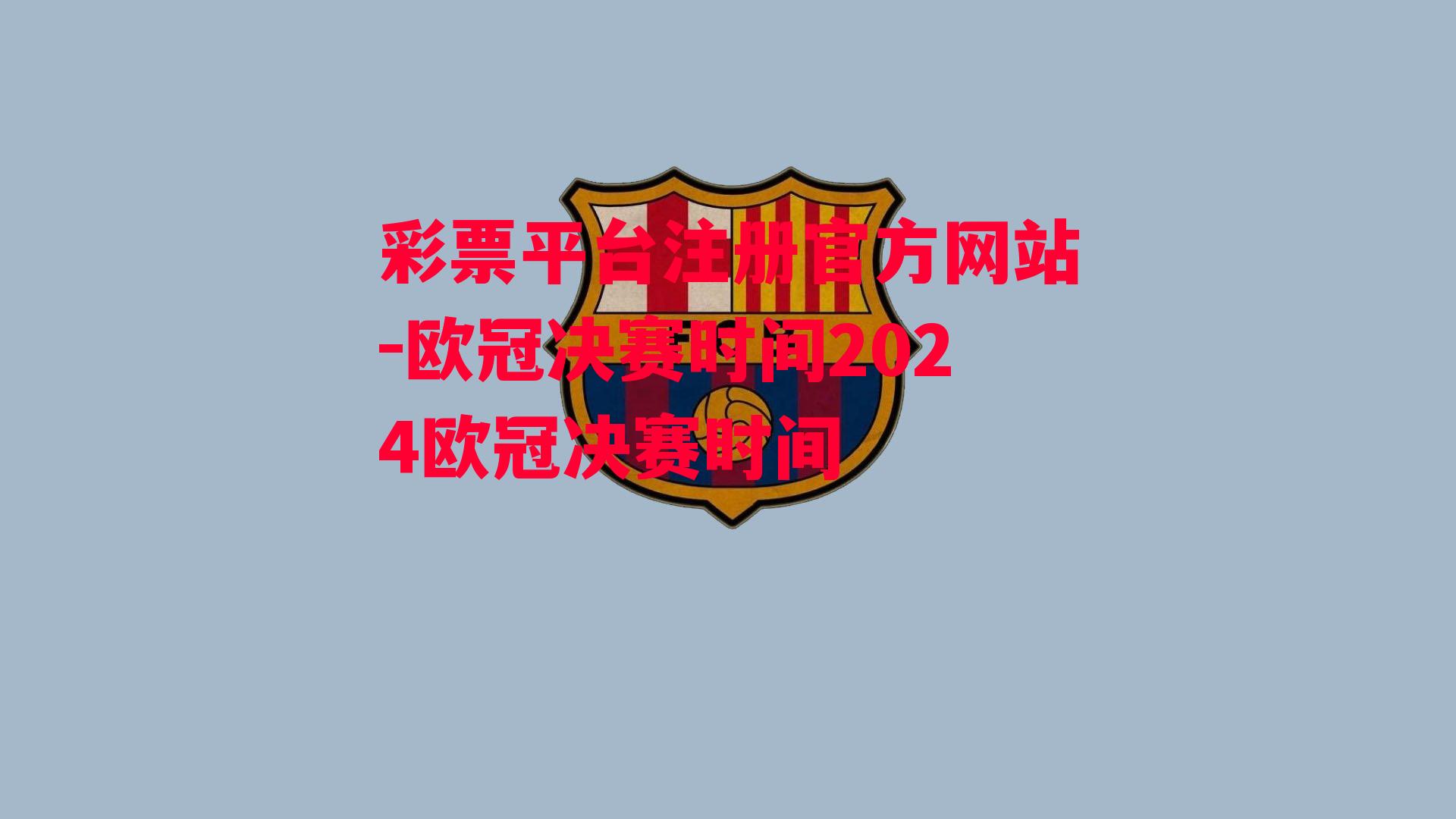 彩票平台注册官方网站-欧冠决赛时间2024欧冠决赛时间